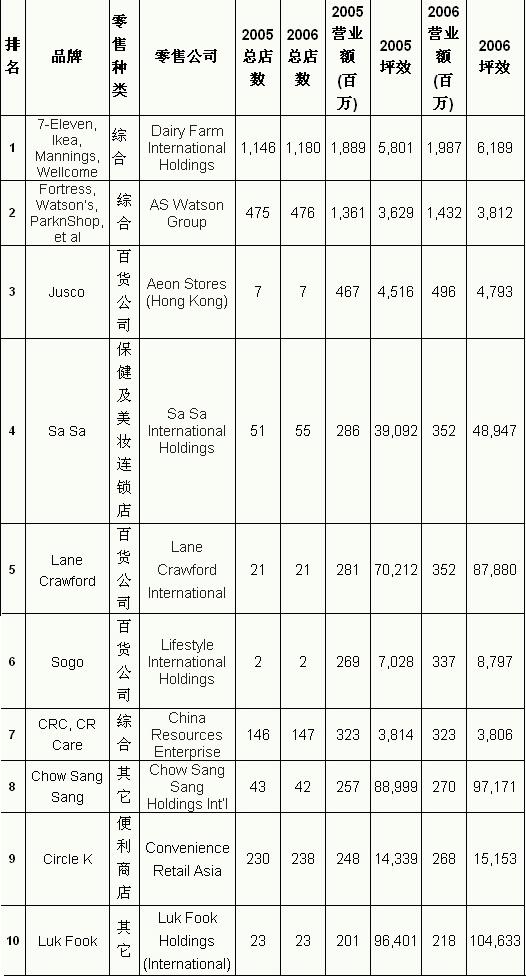 | 排名 | 品牌 | 零售种类 | 零售公司 | 2005总店数 | 2006总店数 | 2005营业额(百万) | 2005坪效 | 2006营业额(百万) | 2006坪效 |
|---|---|---|---|---|---|---|---|---|---|
| 1 | 7-Eleven, Ikea, Mannings, Wellcome | 综合 | Dairy Farm International Holdings | 1,146 | 1,180 | 1,889 | 5,801 | 1,987 | 6,189 |
| 2 | Fortress, Watson's, ParknShop, et al | 综合 | AS Watson Group | 475 | 476 | 1,361 | 3,629 | 1,432 | 3,812 |
| 3 | Jusco | 百货公司 | Aeon Stores (Hong Kong) | 7 | 7 | 467 | 4,516 | 496 | 4,793 |
| 4 | Sa Sa | 保健及美妆连锁店 | Sa Sa International Holdings | 51 | 55 | 286 | 39,092 | 352 | 48,947 |
| 5 | Lane Crawford | 百货公司 | Lane Crawford International | 21 | 21 | 281 | 70,212 | 352 | 87,880 |
| 6 | Sogo | 百货公司 | Lifestyle International Holdings | 2 | 2 | 269 | 7,028 | 337 | 8,797 |
| 7 | CRC, CR Care | 综合 | China Resources Enterprise | 146 | 147 | 323 | 3,814 | 323 | 3,806 |
| 8 | Chow Sang Sang | 其它 | Chow Sang Sang Holdings Int'l | 43 | 42 | 257 | 88,999 | 270 | 97,171 |
| 9 | Circle K | 便利商店 | Convenience Retail Asia | 230 | 238 | 248 | 14,339 | 268 | 15,153 |
| 10 | Luk Fook | 其它 | Luk Fook Holdings (International) | 23 | 23 | 201 | 96,401 | 218 | 104,633 |